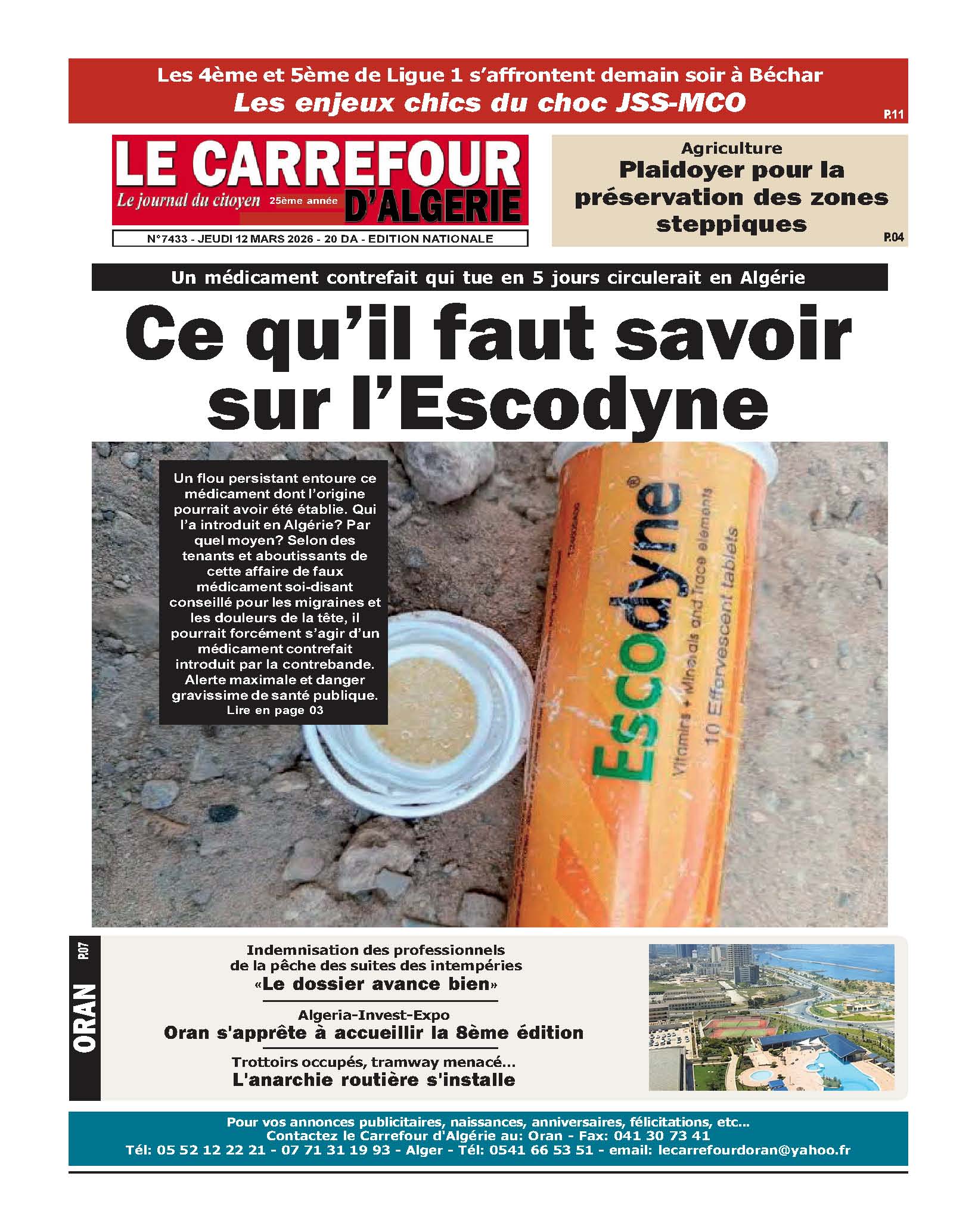 Les 4ème et 5ème de Ligue 1 s'affrontent demain soir à Béchar
Les enjeux chics du choc JSS-MCO
P.11

LE CARREFOUR D'ALGERIE
Le journal du citoyen 25ème année
N°7433 - JEUDI 12 MARS 2026 - 20 DA - EDITION NATIONALE

Agriculture
Plaidoyer pour la préservation des zones steppiques
P.04

Un médicament contrefait qui tue en 5 jours circulerait en Algérie
Ce qu'il faut savoir sur l'Escodyne

Un flou persistant entoure ce médicament dont l'origine pourrait avoir été établie. Qui l'a introduit en Algérie? Par quel moyen? Selon des tenants et aboutissants de cette affaire de faux médicament soi-disant conseillé pour les migraines et les douleurs de la tête, il pourrait forcément s'agir d'un médicament contrefait introduit par la contrebande. Alerte maximale et danger gravissime de santé publique.
Lire en page 03

Escodyne®
Vitamins + Minerals and Trace elements
10 Effervescent tablets

ORAN P.07

Indemnisation des professionnels de la pêche des suites des intempéries
«Le dossier avance bien»

Algeria-Invest-Expo
Oran s'apprête à accueillir la 8ème édition

Trottoirs occupés, tramway menacé...
L'anarchie routière s'installe

Pour vos annonces publicitaires, naissances, anniversaires, félicitations, etc...
Contactez le Carrefour d'Algérie au: Oran - Fax: 041 30 73 41
Tél: 05 52 12 22 21 - 07 71 31 19 93 - Alger - Tél: 0541 66 53 51 - email: lecarrefourdoran@yahoo.fr